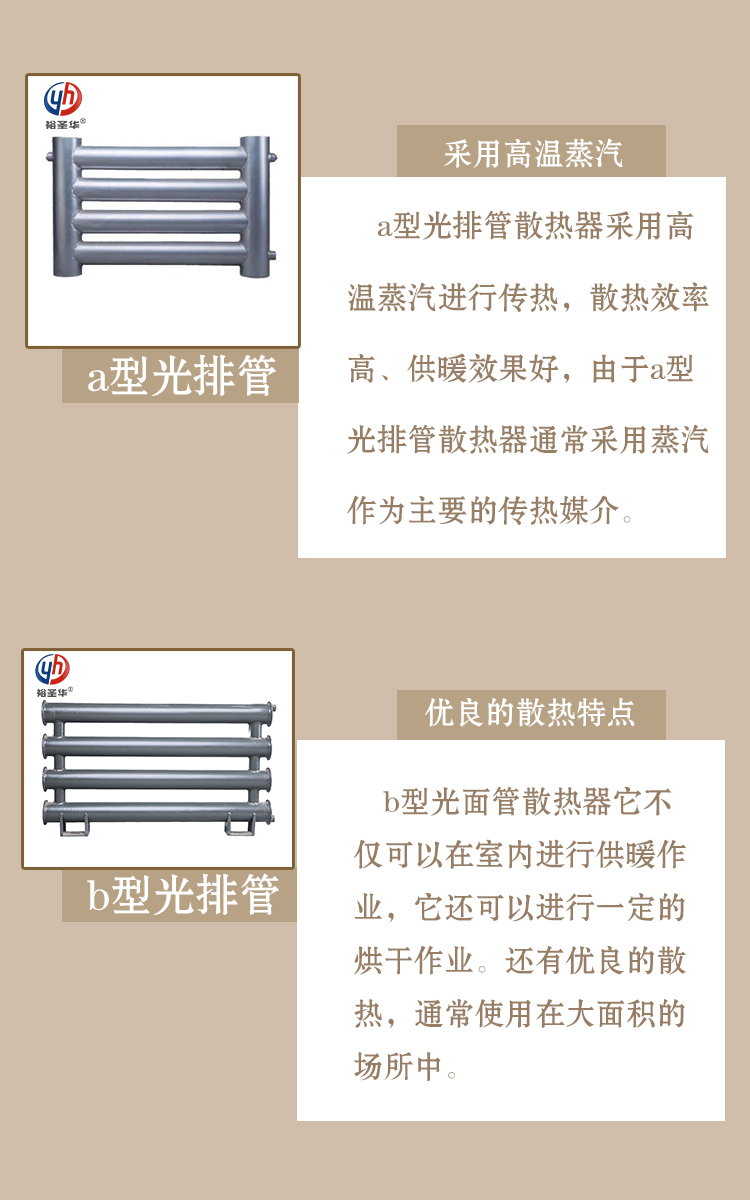 裕圣华®

a型光排管

采用高温蒸汽

a型光排管散热器采用高温蒸汽进行传热，散热效率高、供暖效果好，由于a型光排管散热器通常采用蒸汽作为主要的传热媒介。

裕圣华®

b型光排管

优良的散热特点

b型光面管散热器它不仅可以在室内进行供暖作业，它还可以进行一定的烘干作业。还有优良的散热，通常使用在大面积的场所中。